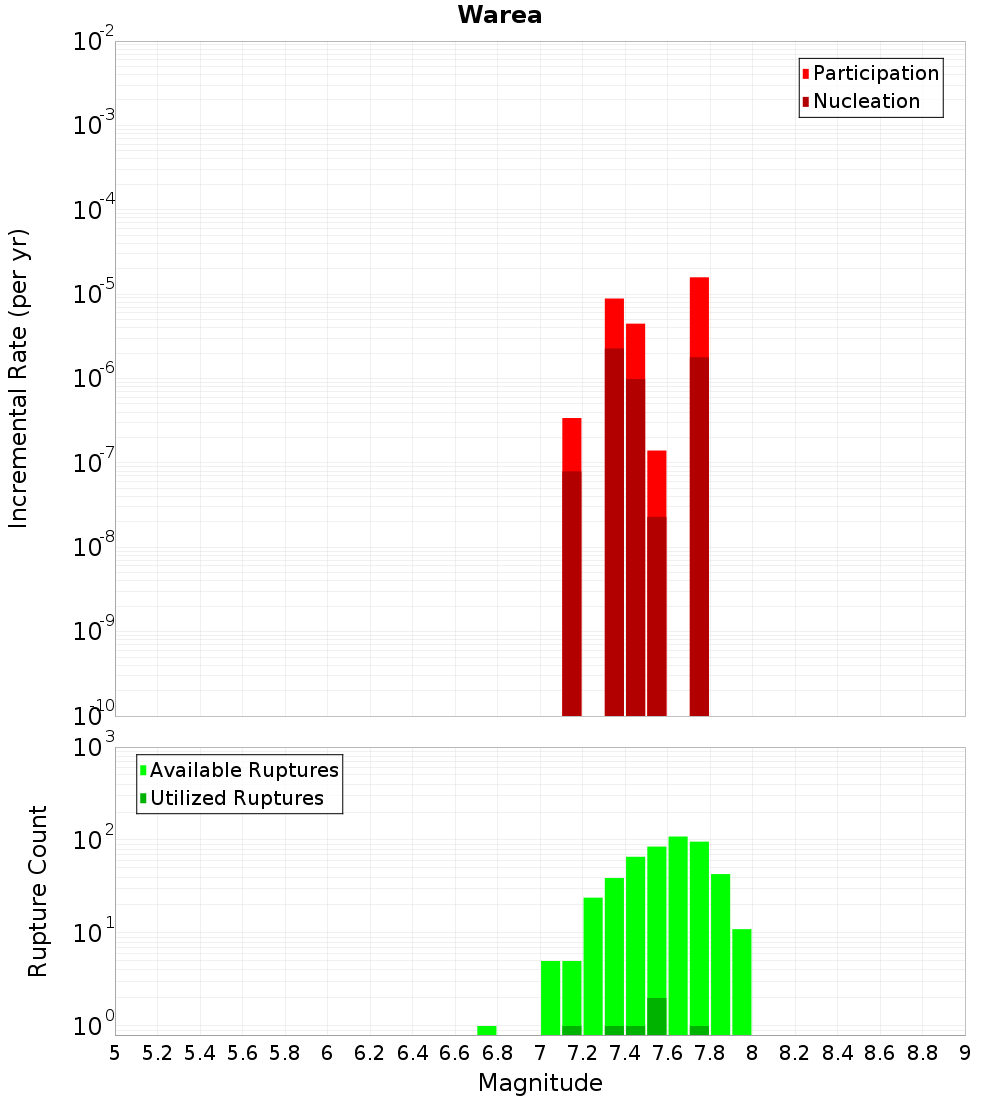 Warea

Participation
Nucleation

Incremental Rate (per yr)

$10^{-2}$
$10^{-3}$
$10^{-4}$
$10^{-5}$
$10^{-6}$
$10^{-7}$
$10^{-8}$
$10^{-9}$
$10^{-10}$

Available Ruptures
Utilized Ruptures

Rupture Count

$10^{3}$
$10^{2}$
$10^{1}$
$10^{0}$

5 5.2 5.4 5.6 5.8 6 6.2 6.4 6.6 6.8 7 7.2 7.4 7.6 7.8 8 8.2 8.4 8.6 8.8 9

Magnitude